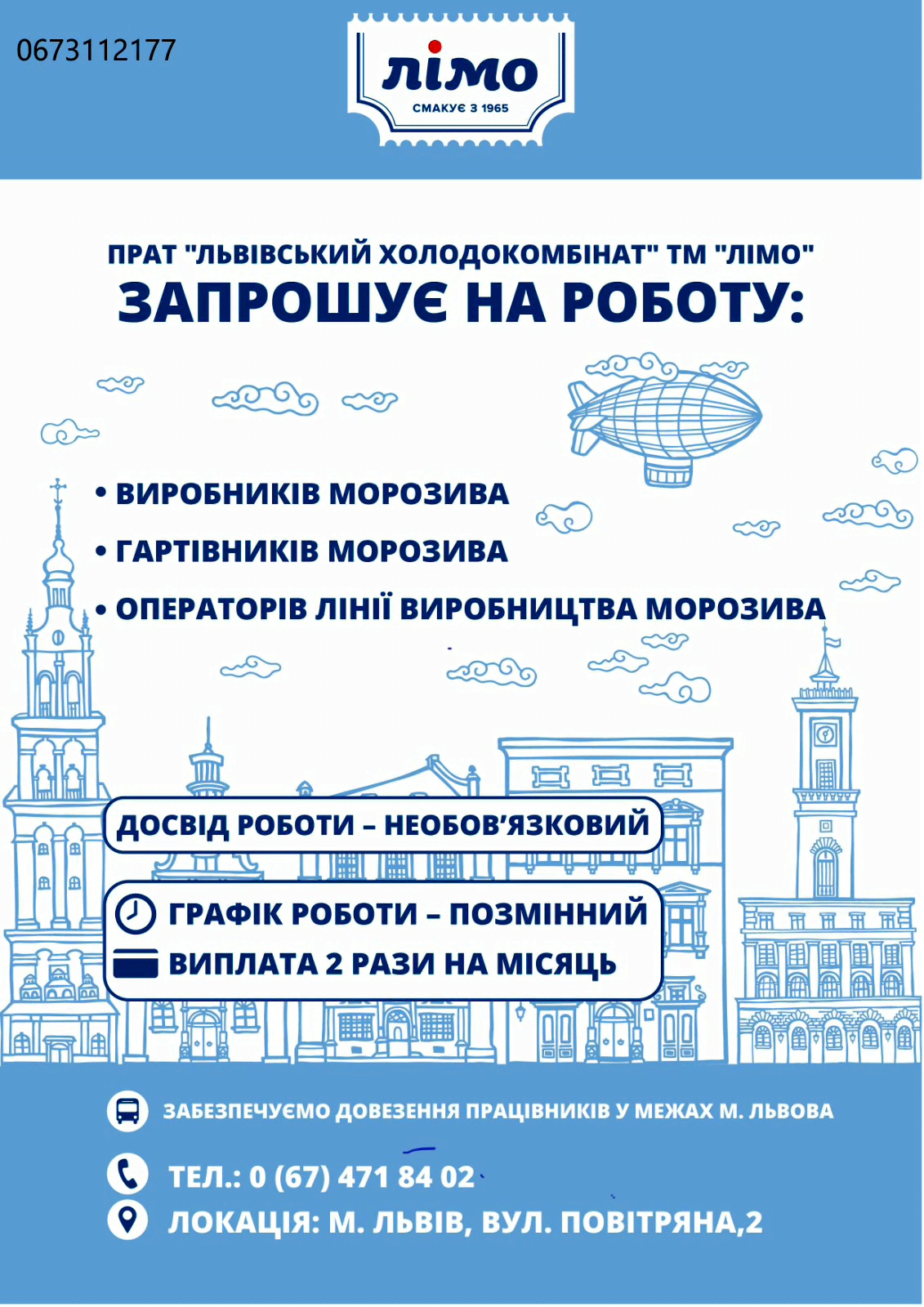 0673112177

лімо
СМАКУЄ З 1965

ПРАТ "ЛЬВІВСЬКИЙ ХОЛОДОКОМБІНАТ" ТМ "ЛІМО"
ЗАПРОШУЄ НА РОБОТУ:

• ВИРОБНИКІВ МОРОЗИВА
• ГАРТІВНИКІВ МОРОЗИВА
• ОПЕРАТОРІВ ЛІНІЇ ВИРОБНИЦТВА МОРОЗИВА

ДОСВІД РОБОТИ – НЕОБОВ'ЯЗКОВИЙ

ГРАФІК РОБОТИ – ПОЗМІННИЙ
ВИПЛАТА 2 РАЗИ НА МІСЯЦЬ

ЗАБЕЗПЕЧУЄМО ДОВЕЗЕННЯ ПРАЦІВНИКІВ У МЕЖАХ М. ЛЬВОВА

ТЕЛ.: 0 (67) 471 84 02

ЛОКАЦІЯ: М. ЛЬВІВ, ВУЛ. ПОВІТРЯНА,2